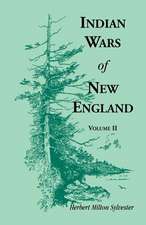 INDIAN WARS of NEW ENGLAND

VOLUME II

Herbert Milton Sylvester